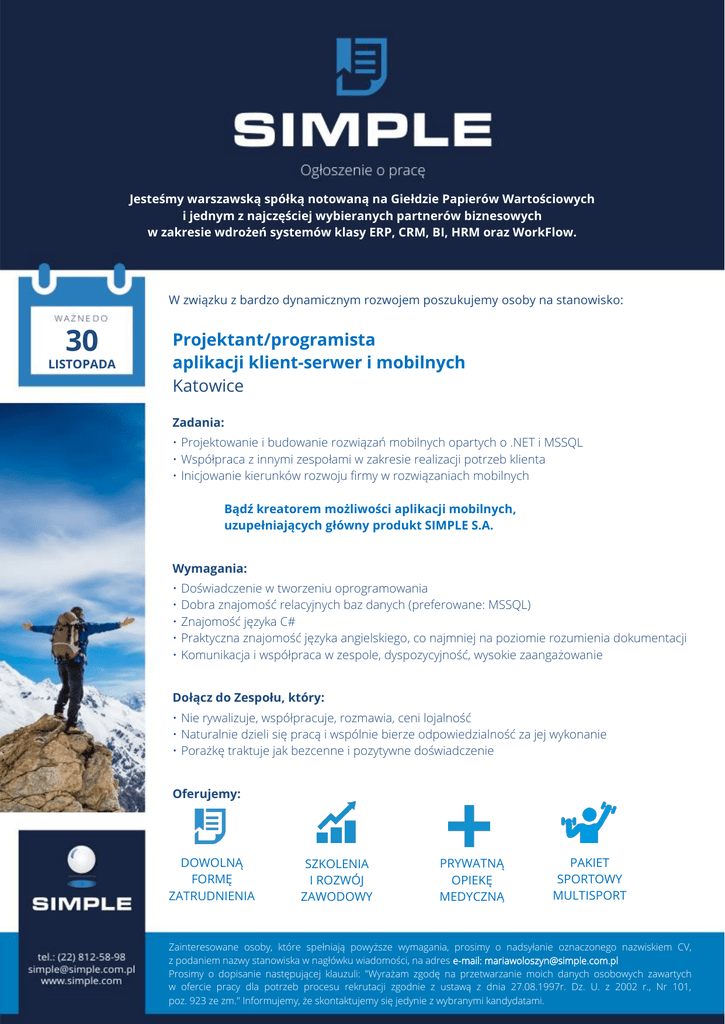 SIMPLE

Ogłoszenie o pracę

Jesteśmy warszawską spółką notowaną na Giełdzie Papierów Wartościowych i jednym z najczęściej wybieranych partnerów biznesowych w zakresie wdrożeń systemów klasy ERP, CRM, BI, HRM oraz WorkFlow.

WAŻNE DO
30
LISTOPADA

W związku z bardzo dynamicznym rozwojem poszukujemy osoby na stanowisko:

Projektant/programista
aplikacji klient-serwer i mobilnych
Katowice

Zadania:
• Projektowanie i budowanie rozwiązań mobilnych opartych o .NET i MSSQL
• Współpraca z innymi zespołami w zakresie realizacji potrzeb klienta
• Inicjowanie kierunków rozwoju firmy w rozwiązaniach mobilnych

Bądź kreatorem możliwości aplikacji mobilnych, uzupełniających główny produkt SIMPLE S.A.

Wymagania:
• Doświadczenie w tworzeniu oprogramowania
• Dobra znajomość relacyjnych baz danych (preferowane: MSSQL)
• Znajomość języka C#
• Praktyczna znajomość języka angielskiego, co najmniej na poziomie rozumienia dokumentacji
• Komunikacja i współpraca w zespole, dyspozycyjność, wysokie zaangażowanie

Dołącz do Zespołu, który:
• Nie rywalizuje, współpracuje, rozmawia, ceni lojalność
• Naturalnie dzieli się pracą i wspólnie bierze odpowiedzialność za jej wykonanie
• Porażkę traktuje jak bezcenne i pozytywne doświadczenie

Oferujemy:

DOWOLNĄ FORMĘ ZATRUDNIENIA

SZKOLENIA I ROZWÓJ ZAWODOWY

PRYWATNĄ OPIEKĘ MEDYCZNĄ

PAKIET SPORTOWY MULTISPORT

SIMPLE

tel.: (22) 812-58-98
simple@simple.com.pl
www.simple.com

Zainteresowane osoby, które spełniają powyższe wymagania, prosimy o nadsyłanie oznaczonego nazwiskiem CV, z podaniem nazwy stanowiska w nagłówku wiadomości, na adres e-mail: mariawoloszyn@simple.com.pl
Prosimy o dopisanie następującej klauzuli: "Wyrażam zgodę na przetwarzanie moich danych osobowych zawartych w ofercie pracy dla potrzeb procesu rekrutacji zgodnie z ustawą z dnia 27.08.1997r. Dz. U. z 2002 r., Nr 101, poz. 923 ze zm." Informujemy, że skontaktujemy się jedynie z wybranymi kandydatami.